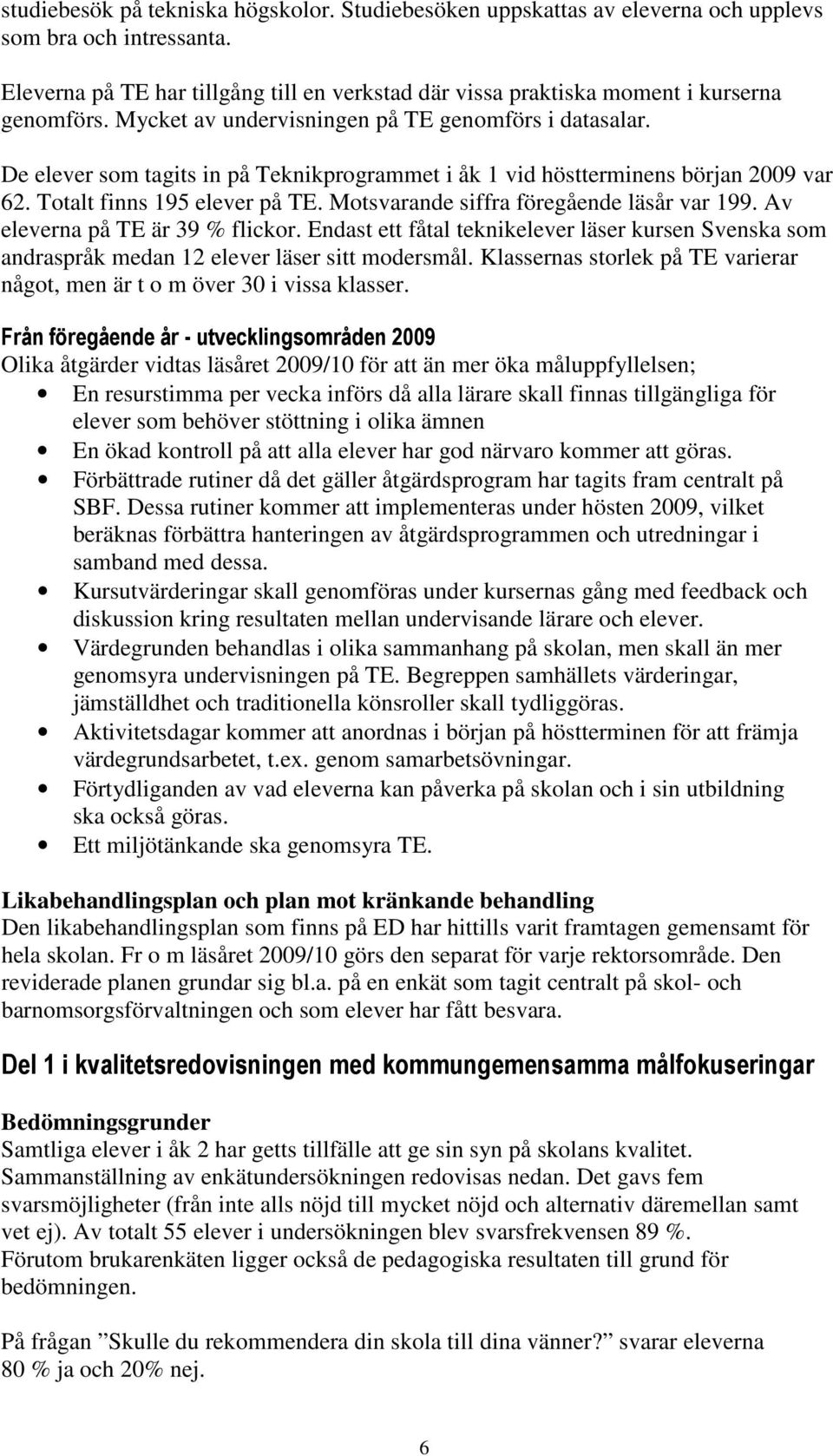 studiebesök på tekniska högskolor. Studiebesöken uppskattas av eleverna och upplevs som bra och intressanta.

Eleverna på TE har tillgång till en verkstad där vissa praktiska moment i kurserna genomförs. Mycket av undervisningen på TE genomförs i datasalar.

De elever som tagits in på Teknikprogrammet i åk 1 vid höstterminens början 2009 var 62. Totalt finns 195 elever på TE. Motsvarande siffra föregående läsår var 199. Av eleverna på TE är 39 % flickor. Endast ett fåtal teknikelever läser kursen Svenska som andraspråk medan 12 elever läser sitt modersmål. Klassernas storlek på TE varierar något, men är t o m över 30 i vissa klasser.

Från föregående år - utvecklingsområden 2009
Olika åtgärder vidtas läsåret 2009/10 för att än mer öka måluppfyllelsen;
• En resurstimma per vecka införs då alla lärare skall finnas tillgängliga för elever som behöver stöttning i olika ämnen
• En ökad kontroll på att alla elever har god närvaro kommer att göras.
• Förbättrade rutiner då det gäller åtgärdsprogram har tagits fram centralt på SBF. Dessa rutiner kommer att implementeras under hösten 2009, vilket beräknas förbättra hanteringen av åtgärdsprogrammen och utredningar i samband med dessa.
• Kursutvärderingar skall genomföras under kursernas gång med feedback och diskussion kring resultaten mellan undervisande lärare och elever.
• Värdegrunden behandlas i olika sammanhang på skolan, men skall än mer genomsyra undervisningen på TE. Begreppen samhällets värderingar, jämställdhet och traditionella könsroller skall tydliggöras.
• Aktivitetsdagar kommer att anordnas i början på höstterminen för att främja värdegrundsarbetet, t.ex. genom samarbetsövningar.
• Förtydliganden av vad eleverna kan påverka på skolan och i sin utbildning ska också göras.
• Ett miljötänkande ska genomsyra TE.

Likabehandlingsplan och plan mot kränkande behandling
Den likabehandlingsplan som finns på ED har hittills varit framtagen gemensamt för hela skolan. Fr o m läsåret 2009/10 görs den separat för varje rektorsområde. Den reviderade planen grundar sig bl.a. på en enkät som tagit centralt på skol- och barnomsorgsförvaltningen och som elever har fått besvara.

Del 1 i kvalitetsredovisningen med kommungemensamma målfokuseringar

Bedömningsgrunder
Samtliga elever i åk 2 har getts tillfälle att ge sin syn på skolans kvalitet. Sammanställning av enkätundersökningen redovisas nedan. Det gavs fem svarsmöjligheter (från inte alls nöjd till mycket nöjd och alternativ däremellan samt vet ej). Av totalt 55 elever i undersökningen blev svarsfrekvensen 89 %.
Förutom brukarenkäten ligger också de pedagogiska resultaten till grund för bedömningen.

På frågan ”Skulle du rekommendera din skola till dina vänner?” svarar eleverna 80 % ja och 20% nej.

6